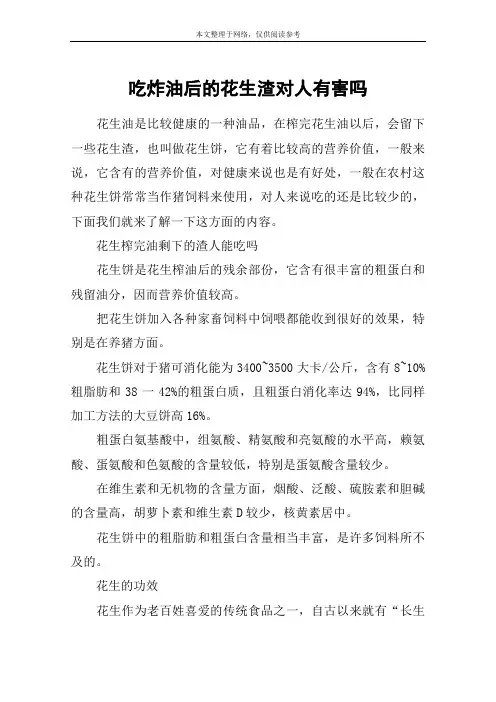 本文整理于网络，仅供阅读参考

吃炸油后的花生渣对人有害吗

花生油是比较健康的一种油品，在榨完花生油以后，会留下一些花生渣，也叫做花生饼，它有着比较高的营养价值，一般来说，它含有的营养价值，对健康来说也是有好处，一般在农村这种花生饼常常当作猪饲料来使用，对人来说吃的还是比较少的，下面我们就来了解一下这方面的内容。

花生榨完油剩下的渣人能吃吗

花生饼是花生榨油后的残余部份，它含有很丰富的粗蛋白和残留油分，因而营养价值较高。

把花生饼加入各种家畜饲料中饲喂都能收到很好的效果，特别是在养猪方面。

花生饼对于猪可消化能为 3400~3500 大卡/公斤，含有 8~10%粗脂肪和 38 一 42%的粗蛋白质，且粗蛋白消化率达 94%，比同样加工方法的大豆饼高 16%。

粗蛋白氨基酸中，组氨酸、精氨酸和亮氨酸的水平高，赖氨酸、蛋氨酸和色氨酸的含量较低，特别是蛋氨酸含量较少。

在维生素和无机物的含量方面，烟酸、泛酸、硫胺素和胆碱的含量高，胡萝卜素和维生素 D 较少，核黄素居中。

花生饼中的粗脂肪和粗蛋白含量相当丰富，是许多饲料所不及的。

花生的功效

花生作为老百姓喜爱的传统食品之一，自古以来就有“长生